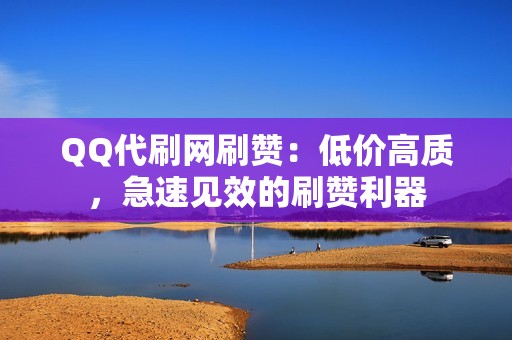 QQ代刷网刷赞：低价高质，急速见效的刷赞利器